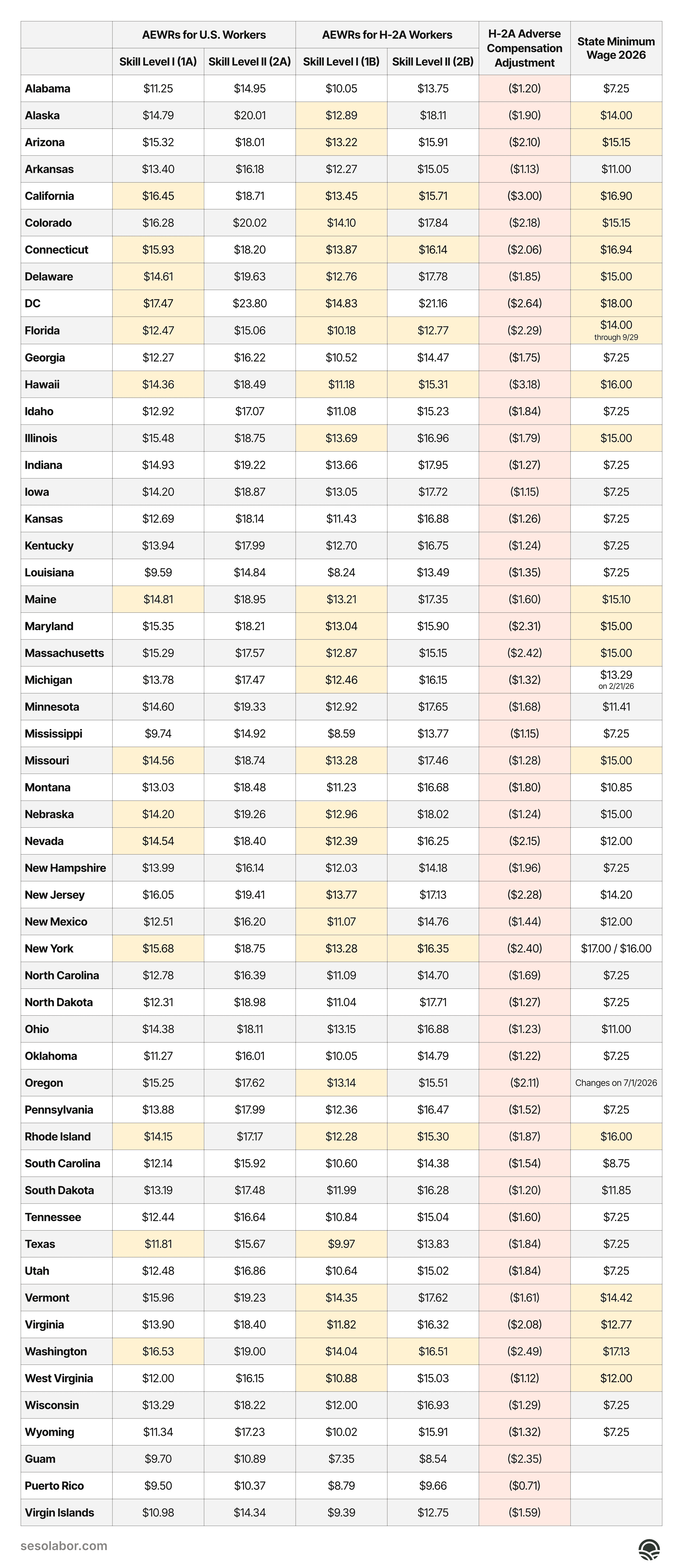 | | AEWRs for U.S. Workers | | AEWRs for H-2A Workers | | H-2A Adverse Compensation Adjustment | State Minimum Wage 2026 |
|---|---|---|---|---|---|---|
| | Skill Level I (1A) | Skill Level II (2A) | Skill Level I (1B) | Skill Level II (2B) | | |
| Alabama | $11.25 | $14.95 | $10.05 | $13.75 | ($1.20) | $7.25 |
| Alaska | $14.79 | $20.01 | $12.89 | $18.11 | ($1.90) | $14.00 |
| Arizona | $15.32 | $18.01 | $13.22 | $15.91 | ($2.10) | $15.15 |
| Arkansas | $13.40 | $16.18 | $12.27 | $15.05 | ($1.13) | $11.00 |
| California | $16.45 | $18.71 | $13.45 | $15.71 | ($3.00) | $16.90 |
| Colorado | $16.28 | $20.02 | $14.10 | $17.84 | ($2.18) | $15.15 |
| Connecticut | $15.93 | $18.20 | $13.87 | $16.14 | ($2.06) | $16.94 |
| Delaware | $14.61 | $19.63 | $12.76 | $17.78 | ($1.85) | $15.00 |
| DC | $17.47 | $23.80 | $14.83 | $21.16 | ($2.64) | $18.00 |
| Florida | $12.47 | $15.06 | $10.18 | $12.77 | ($2.29) | $14.00 through 9/29 |
| Georgia | $12.27 | $16.22 | $10.52 | $14.47 | ($1.75) | $7.25 |
| Hawaii | $14.36 | $18.49 | $11.18 | $15.31 | ($3.18) | $16.00 |
| Idaho | $12.92 | $17.07 | $11.08 | $15.23 | ($1.84) | $7.25 |
| Illinois | $15.48 | $18.75 | $13.69 | $16.96 | ($1.79) | $15.00 |
| Indiana | $14.93 | $19.22 | $13.66 | $17.95 | ($1.27) | $7.25 |
| Iowa | $14.20 | $18.87 | $13.05 | $17.72 | ($1.15) | $7.25 |
| Kansas | $12.69 | $18.14 | $11.43 | $16.88 | ($1.26) | $7.25 |
| Kentucky | $13.94 | $17.99 | $12.70 | $16.75 | ($1.24) | $7.25 |
| Louisiana | $9.59 | $14.84 | $8.24 | $13.49 | ($1.35) | $7.25 |
| Maine | $14.81 | $18.95 | $13.21 | $17.35 | ($1.60) | $15.10 |
| Maryland | $15.35 | $18.21 | $13.04 | $15.90 | ($2.31) | $15.00 |
| Massachusetts | $15.29 | $17.57 | $12.87 | $15.15 | ($2.42) | $15.00 |
| Michigan | $13.78 | $17.47 | $12.46 | $16.15 | ($1.32) | $13.29 on 2/21/26 |
| Minnesota | $14.60 | $19.33 | $12.92 | $17.65 | ($1.68) | $11.41 |
| Mississippi | $9.74 | $14.92 | $8.59 | $13.77 | ($1.15) | $7.25 |
| Missouri | $14.56 | $18.74 | $13.28 | $17.46 | ($1.28) | $15.00 |
| Montana | $13.03 | $18.48 | $11.23 | $16.68 | ($1.80) | $10.85 |
| Nebraska | $14.20 | $19.26 | $12.96 | $18.02 | ($1.24) | $15.00 |
| Nevada | $14.54 | $18.40 | $12.39 | $16.25 | ($2.15) | $12.00 |
| New Hampshire | $13.99 | $16.14 | $12.03 | $14.18 | ($1.96) | $7.25 |
| New Jersey | $16.05 | $19.41 | $13.77 | $17.13 | ($2.28) | $14.20 |
| New Mexico | $12.51 | $16.20 | $11.07 | $14.76 | ($1.44) | $12.00 |
| New York | $15.68 | $18.75 | $13.28 | $16.35 | ($2.40) | $17.00 / $16.00 |
| North Carolina | $12.78 | $16.39 | $11.09 | $14.70 | ($1.69) | $7.25 |
| North Dakota | $12.31 | $18.98 | $11.04 | $17.71 | ($1.27) | $7.25 |
| Ohio | $14.38 | $18.11 | $13.15 | $16.88 | ($1.23) | $11.00 |
| Oklahoma | $11.27 | $16.01 | $10.05 | $14.79 | ($1.22) | $7.25 |
| Oregon | $15.25 | $17.62 | $13.14 | $15.51 | ($2.11) | Changes on 7/1/2026 |
| Pennsylvania | $13.88 | $17.99 | $12.36 | $16.47 | ($1.52) | $7.25 |
| Rhode Island | $14.15 | $17.17 | $12.28 | $15.30 | ($1.87) | $16.00 |
| South Carolina | $12.14 | $15.92 | $10.60 | $14.38 | ($1.54) | $8.75 |
| South Dakota | $13.19 | $17.48 | $11.99 | $16.28 | ($1.20) | $11.85 |
| Tennessee | $12.44 | $16.64 | $10.84 | $15.04 | ($1.60) | $7.25 |
| Texas | $11.81 | $15.67 | $9.97 | $13.83 | ($1.84) | $7.25 |
| Utah | $12.48 | $16.86 | $10.64 | $15.02 | ($1.84) | $7.25 |
| Vermont | $15.96 | $19.23 | $14.35 | $17.62 | ($1.61) | $14.42 |
| Virginia | $13.90 | $18.40 | $11.82 | $16.32 | ($2.08) | $12.77 |
| Washington | $16.53 | $19.00 | $14.04 | $16.51 | ($2.49) | $17.13 |
| West Virginia | $12.00 | $16.15 | $10.88 | $15.03 | ($1.12) | $12.00 |
| Wisconsin | $13.29 | $18.22 | $12.00 | $16.93 | ($1.29) | $7.25 |
| Wyoming | $11.34 | $17.23 | $10.02 | $15.91 | ($1.32) | $7.25 |
| Guam | $9.70 | $10.89 | $7.35 | $8.54 | ($2.35) | |
| Puerto Rico | $9.50 | $10.37 | $8.79 | $9.66 | ($0.71) | |
| Virgin Islands | $10.98 | $14.34 | $9.39 | $12.75 | ($1.59) | |

sesolabor.com